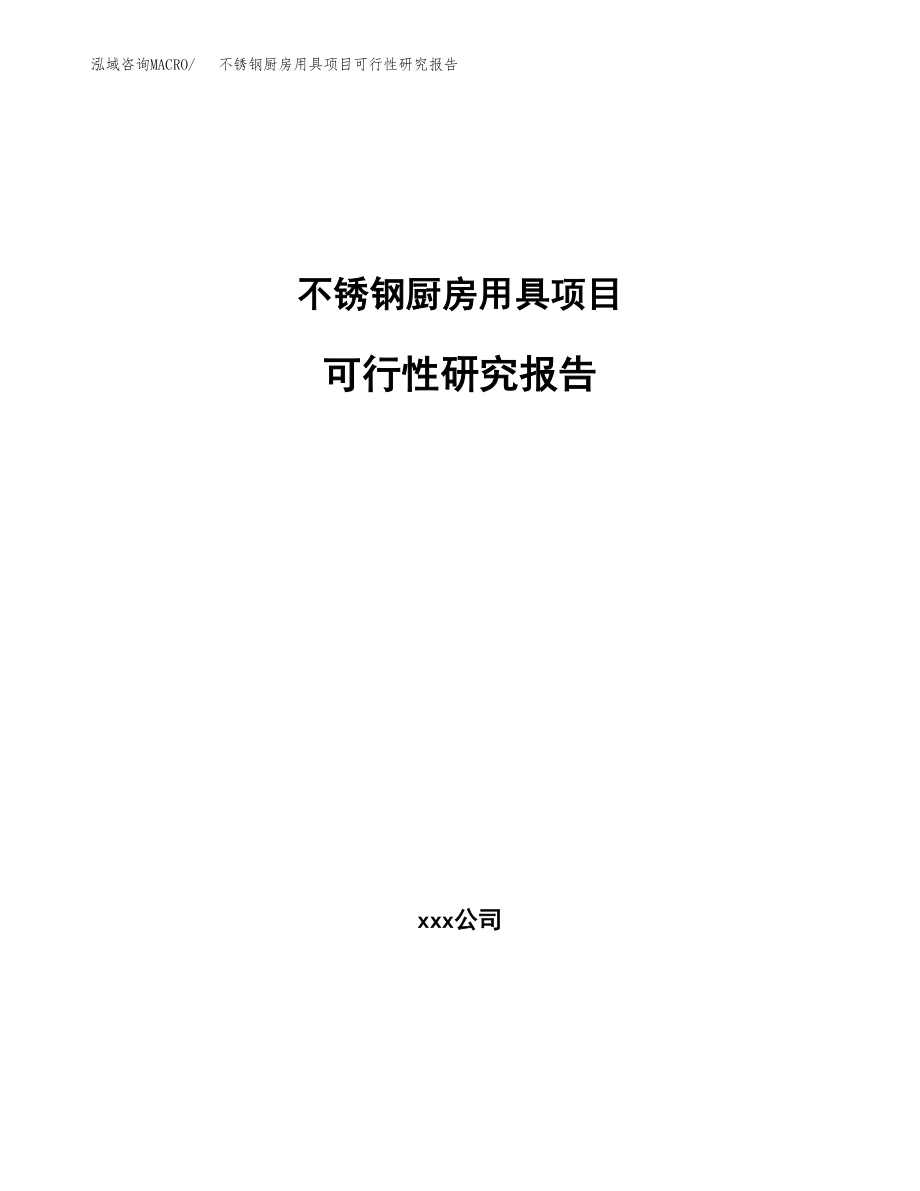 泓域咨询MACRO/　不锈钢厨房用具项目可行性研究报告

不锈钢厨房用具项目

可行性研究报告

xxx公司